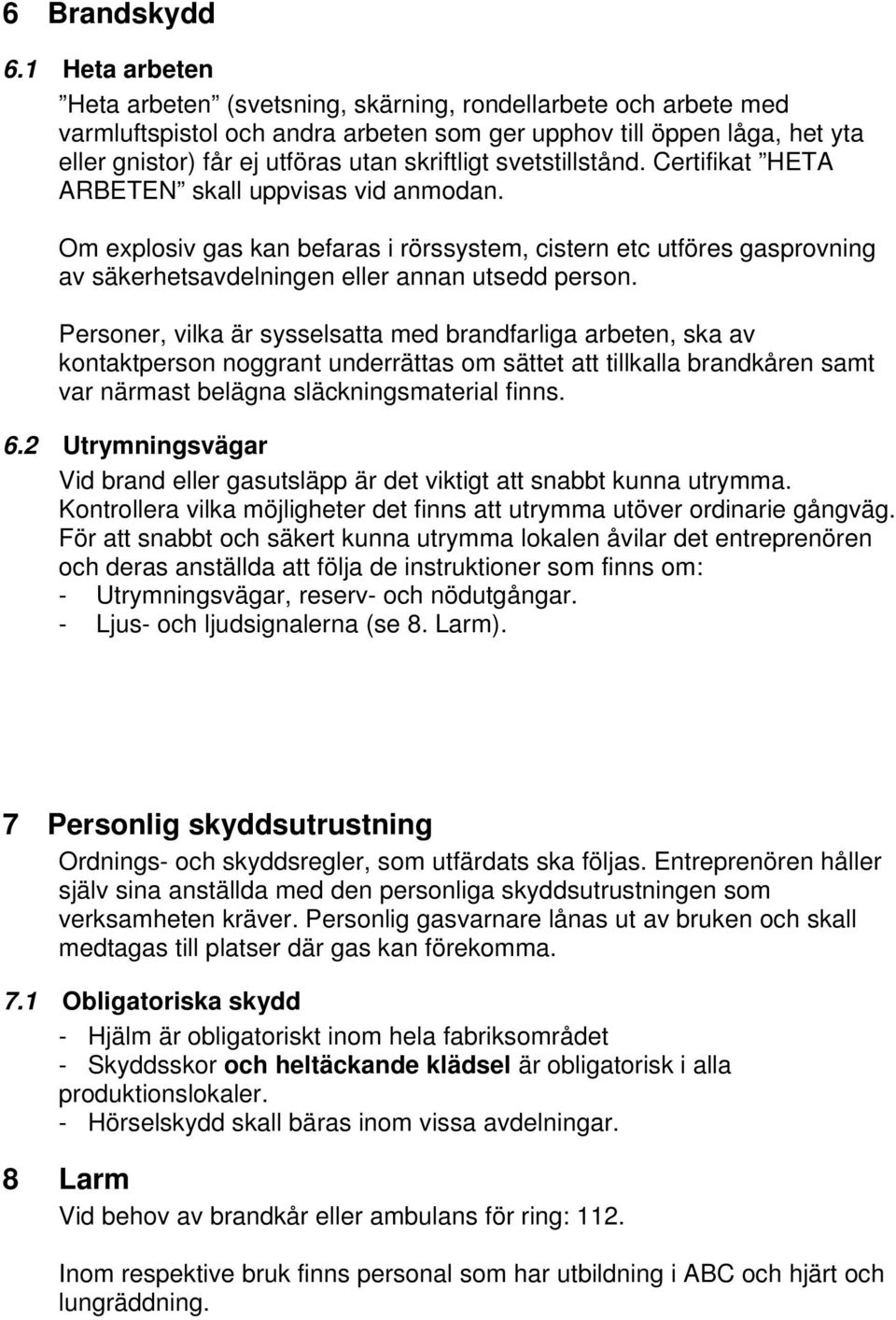 6 Brandskydd

6.1 Heta arbeten

”Heta arbeten” (svetsning, skärning, rondellarbete och arbete med varmluftspistol och andra arbeten som ger upphov till öppen låga, het yta eller gnistor) får ej utföras utan skriftligt svetstillstånd. Certifikat ”HETA ARBETEN” skall uppvisas vid anmodan.

Om explosiv gas kan befaras i rörssystem, cistern etc utföres gasprovning av säkerhetsavdelningen eller annan utsedd person.

Personer, vilka är sysselsatta med brandfarliga arbeten, ska av kontaktperson noggrant underrättas om sättet att tillkalla brandkåren samt var närmast belägna släckningsmaterial finns.

6.2 Utrymningsvägar

Vid brand eller gasutsläpp är det viktigt att snabbt kunna utrymma. Kontrollera vilka möjligheter det finns att utrymma utöver ordinarie gångväg. För att snabbt och säkert kunna utrymma lokalen åvilar det entreprenören och deras anställda att följa de instruktioner som finns om:
- Utrymningsvägar, reserv- och nödutgångar.
- Ljus- och ljudsignalerna (se 8. Larm).

7 Personlig skyddsutrustning

Ordnings- och skyddsregler, som utfärdats ska följas. Entreprenören håller själv sina anställda med den personliga skyddsutrustningen som verksamheten kräver. Personlig gasvarnare lånas ut av bruken och skall medtagas till platser där gas kan förekomma.

7.1 Obligatoriska skydd

- Hjälm är obligatoriskt inom hela fabriksområdet
- Skyddsskor och heltäckande klädsel är obligatorisk i alla produktionslokaler.
- Hörselskydd skall bäras inom vissa avdelningar.

8 Larm

Vid behov av brandkår eller ambulans för ring: 112.

Inom respektive bruk finns personal som har utbildning i ABC och hjärt och lungräddning.